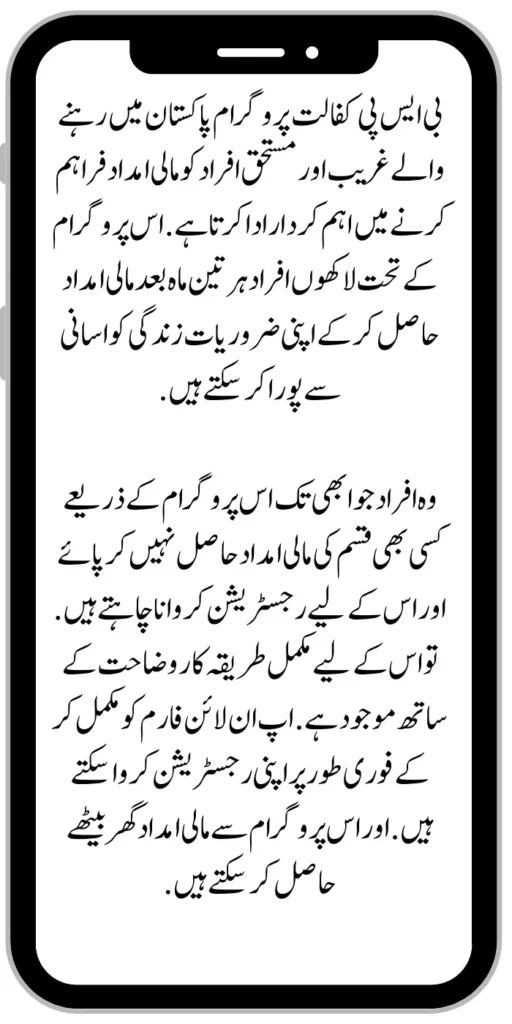 بی ایس پی کفالت پروگرام پاکستان میں رہنے والے غریب اور مستحق افراد کو مالی امداد فراہم کرنے میں اہم کردار ادا کرتا ہے. اس پروگرام کے تحت لاکھوں افراد ہر تین ماہ بعد مالی امداد حاصل کر کے اپنی ضروریات زندگی کو اسانی سے پورا کر سکتے ہیں.

وہ افراد جو ابھی تک اس پروگرام کے ذریعے کسی بھی قسم کی مالی امداد حاصل نہیں کر پائے اور اس کے لیے رجسٹریشن کروانا چاہتے ہیں. تو اس کے لیے مکمل طریقہ کار وضاحت کے ساتھ موجود ہے. اپ ان لائن فارم کو مکمل کر کے فوری طور پر اپنی رجسٹریشن کروا سکتے ہیں. اور اس پروگرام سے مالی امداد گھر بیٹھے حاصل کر سکتے ہیں.